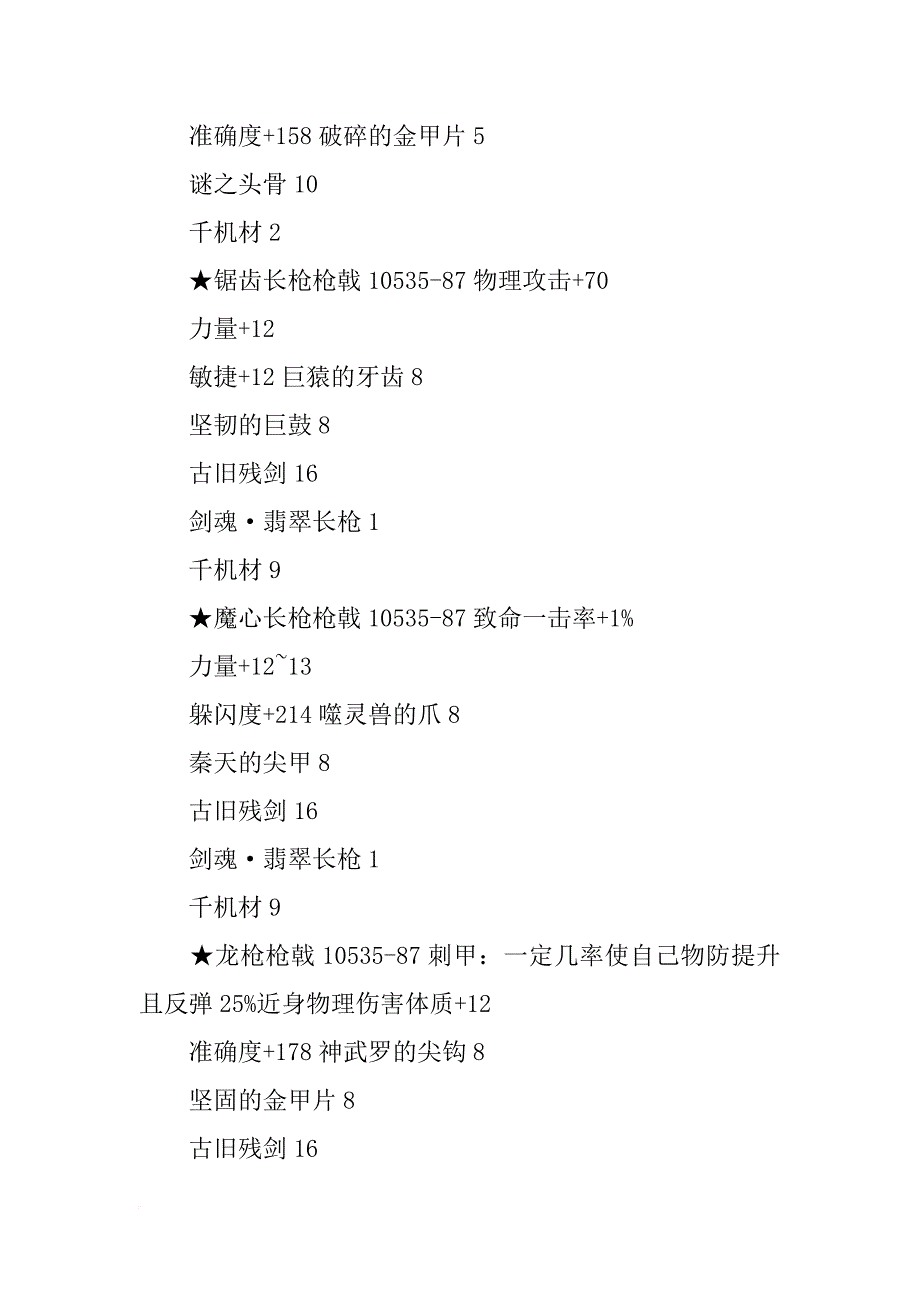 准确度+158 破碎的金甲片 5

谜之头骨 10

千机材 2

★锯齿长枪枪戟 10535-87 物理攻击+70

力量+12

敏捷+12 巨猿的牙齿 8

坚韧的巨鼓 8

古旧残剑 16

剑魂·翡翠长枪 1

千机材 9

★魔心长枪枪戟 10535-87 致命一击率+1%

力量+12~13

躲闪度+214 噬灵兽的爪 8

秦天的尖甲 8

古旧残剑 16

剑魂·翡翠长枪 1

千机材 9

★龙枪枪戟 10535-87 刺甲：一定几率使自己物防提升且反弹 25%近身物理伤害体质+12

准确度+178 神武罗的尖钩 8

坚固的金甲片 8

古旧残剑 16